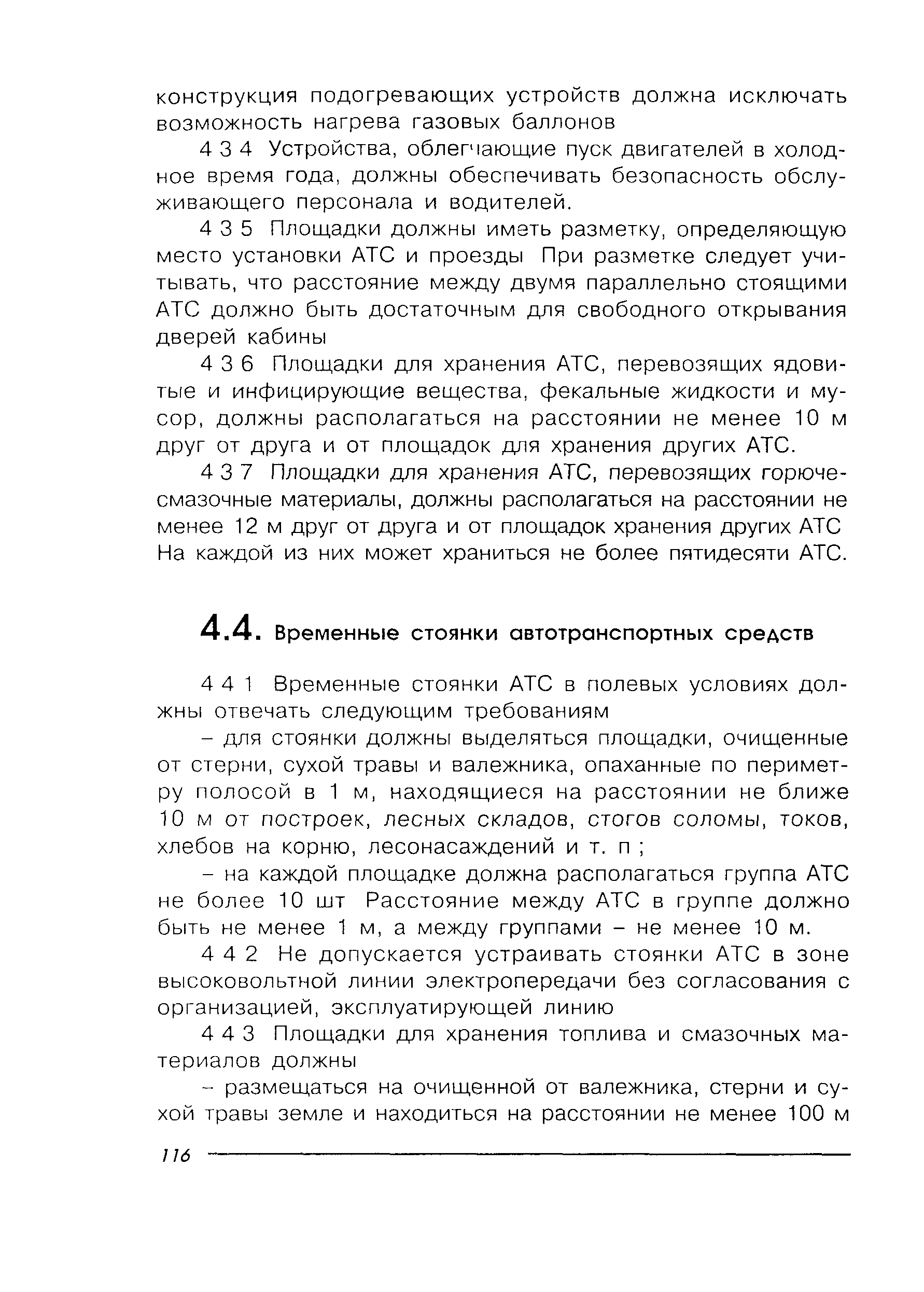 конструкция подогревающих устройств должна исключать возможность нагрева газовых баллонов

4 3 4 Устройства, облегчающие пуск двигателей в холодное время года, должны обеспечивать безопасность обслуживающего персонала и водителей.

4 3 5 Площадки должны иметь разметку, определяющую место установки АТС и проезды При разметке следует учитывать, что расстояние между двумя параллельно стоящими АТС должно быть достаточным для свободного открывания дверей кабины

4 3 6 Площадки для хранения АТС, перевозящих ядовитые и инфицирующие вещества, фекальные жидкости и мусор, должны располагаться на расстоянии не менее 10 м друг от друга и от площадок для хранения других АТС.

4 3 7 Площадки для хранения АТС, перевозящих горюче-смазочные материалы, должны располагаться на расстоянии не менее 12 м друг от друга и от площадок хранения других АТС На каждой из них может храниться не более пятидесяти АТС.

4.4. Временные стоянки автотранспортных средств

4 4 1 Временные стоянки АТС в полевых условиях должны отвечать следующим требованиям

– для стоянки должны выделяться площадки, очищенные от стерни, сухой травы и валежника, опаханные по периметру полосой в 1 м, находящиеся на расстоянии не ближе 10 м от построек, лесных складов, стогов соломы, токов, хлебов на корню, лесонасаждений и т. п ;

– на каждой площадке должна располагаться группа АТС не более 10 шт Расстояние между АТС в группе должно быть не менее 1 м, а между группами – не менее 10 м.

4 4 2 Не допускается устраивать стоянки АТС в зоне высоковольтной линии электропередачи без согласования с организацией, эксплуатирующей линию

4 4 3 Площадки для хранения топлива и смазочных материалов должны

– размещаться на очищенной от валежника, стерни и сухой травы земле и находиться на расстоянии не менее 100 м

116